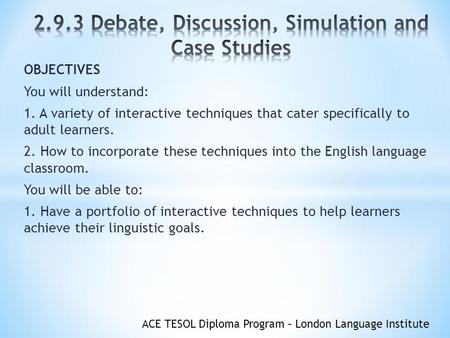 2.9.3 Debate, Discussion, Simulation and Case Studies

OBJECTIVES

You will understand:

1. A variety of interactive techniques that cater specifically to adult learners.

2. How to incorporate these techniques into the English language classroom.

You will be able to:

1. Have a portfolio of interactive techniques to help learners achieve their linguistic goals.

ACE TESOL Diploma Program – London Language Institute